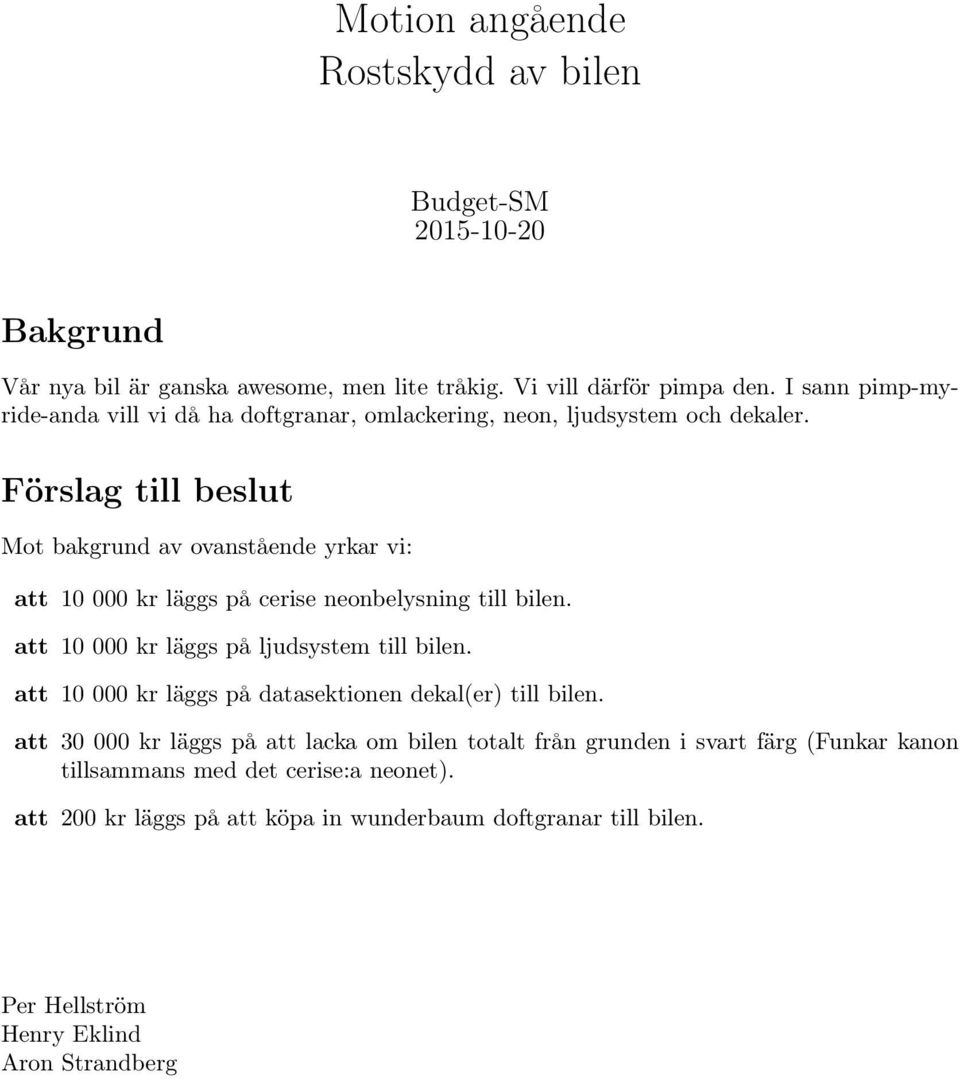 Motion angående
Rostskydd av bilen

Budget-SM
2015-10-20

Bakgrund

Vår nya bil är ganska awesome, men lite tråkig. Vi vill därför pimpa den. I sann pimp-my-ride-anda vill vi då ha doftgranar, omlackering, neon, ljudsystem och dekaler.

Förslag till beslut

Mot bakgrund av ovanstående yrkar vi:

att 10 000 kr läggs på cerise neonbelysning till bilen.

att 10 000 kr läggs på ljudsystem till bilen.

att 10 000 kr läggs på datasektionen dekal(er) till bilen.

att 30 000 kr läggs på att lacka om bilen totalt från grunden i svart färg (Funkar kanon tillsammans med det cerise:a neonet).

att 200 kr läggs på att köpa in wunderbaum doftgranar till bilen.

Per Hellström
Henry Eklind
Aron Strandberg